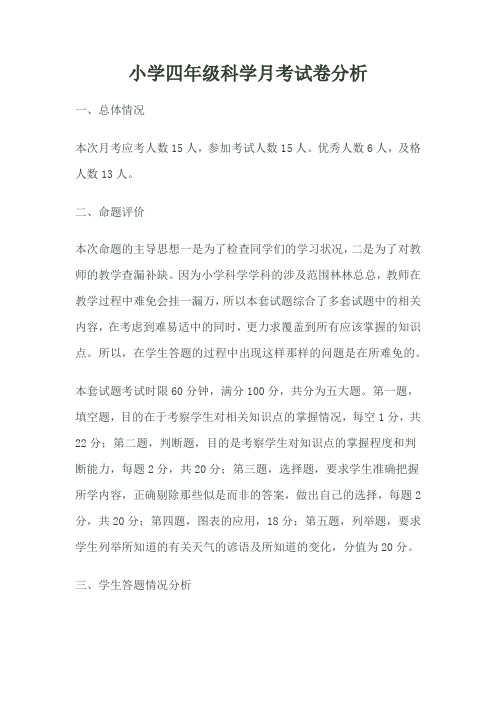 小学四年级科学月考试卷分析

一、总体情况

本次月考应考人数 15 人，参加考试人数 15 人。优秀人数 6 人，及格人数 13 人。

二、命题评价

本次命题的主导思想一是为了检查同学们的学习状况，二是为了对教师的教学查漏补缺。因为小学科学学科的涉及范围林林总总，教师在教学过程中难免会挂一漏万，所以本套试题综合了多套试题中的相关内容，在考虑到难易适中的同时，更力求覆盖到所有应该掌握的知识点。所以，在学生答题的过程中出现这样那样的问题是在所难免的。

本套试题考试时限 60 分钟，满分 100 分，共分为五大题。第一题，填空题，目的在于考察学生对相关知识点的掌握情况，每空 1 分，共 22 分；第二题，判断题，目的是考察学生对知识点的掌握程度和判断能力，每题 2 分，共 20 分；第三题，选择题，要求学生准确把握所学内容，正确剔除那些似是而非的答案，做出自己的选择，每题 2 分，共 20 分；第四题，图表的应用，18 分；第五题，列举题，要求学生列举所知道的有关天气的谚语及所知道的变化，分值为 20 分。

三、学生答题情况分析